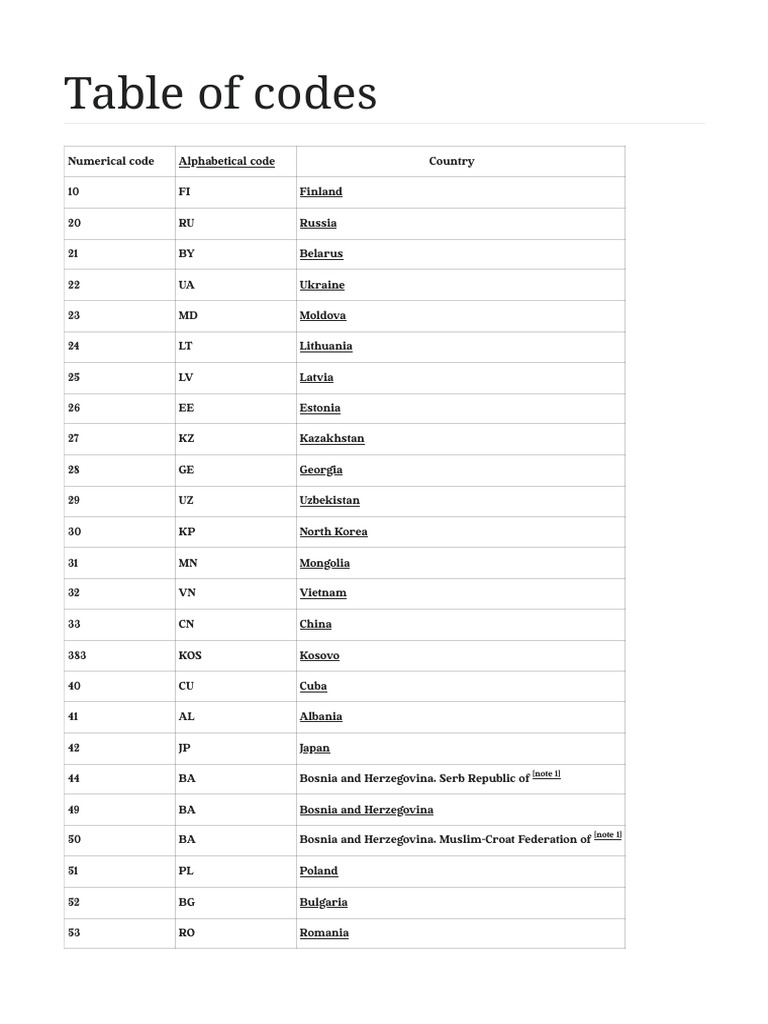 Table of codes

| Numerical code | Alphabetical code | Country |
|---|---|---|
| 10 | FI | Finland |
| 20 | RU | Russia |
| 21 | BY | Belarus |
| 22 | UA | Ukraine |
| 23 | MD | Moldova |
| 24 | LT | Lithuania |
| 25 | LV | Latvia |
| 26 | EE | Estonia |
| 27 | KZ | Kazakhstan |
| 28 | GE | Georgia |
| 29 | UZ | Uzbekistan |
| 30 | KP | North Korea |
| 31 | MN | Mongolia |
| 32 | VN | Vietnam |
| 33 | CN | China |
| 383 | KOS | Kosovo |
| 40 | CU | Cuba |
| 41 | AL | Albania |
| 42 | JP | Japan |
| 44 | BA | Bosnia and Herzegovina. Serb Republic of [note 1] |
| 49 | BA | Bosnia and Herzegovina |
| 50 | BA | Bosnia and Herzegovina. Muslim-Croat Federation of [note 1] |
| 51 | PL | Poland |
| 52 | BG | Bulgaria |
| 53 | RO | Romania |